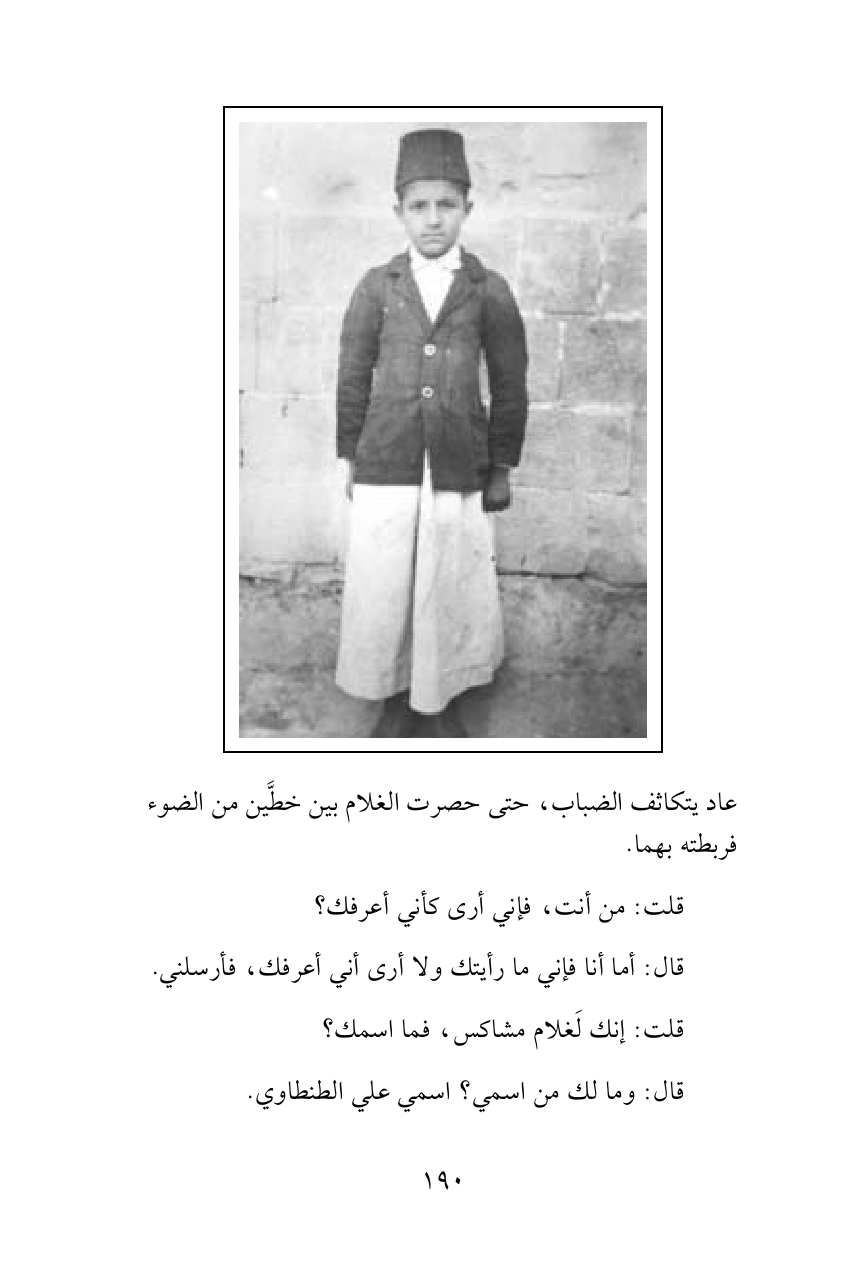 عاد يتكاثف الضباب، حتى حصرت الغلام بين خطَّين من الضوء فربطته بهما.

قلت: من أنت، فإني أرى كأني أعرفك؟

قال: أما أنا فإني ما رأيتك ولا أرى أني أعرفك، فأرسلني.

قلت: إنك لَغلام مشاكس، فما اسمك؟

قال: وما لك من اسمي؟ اسمي علي الطنطاوي.

١٩٠